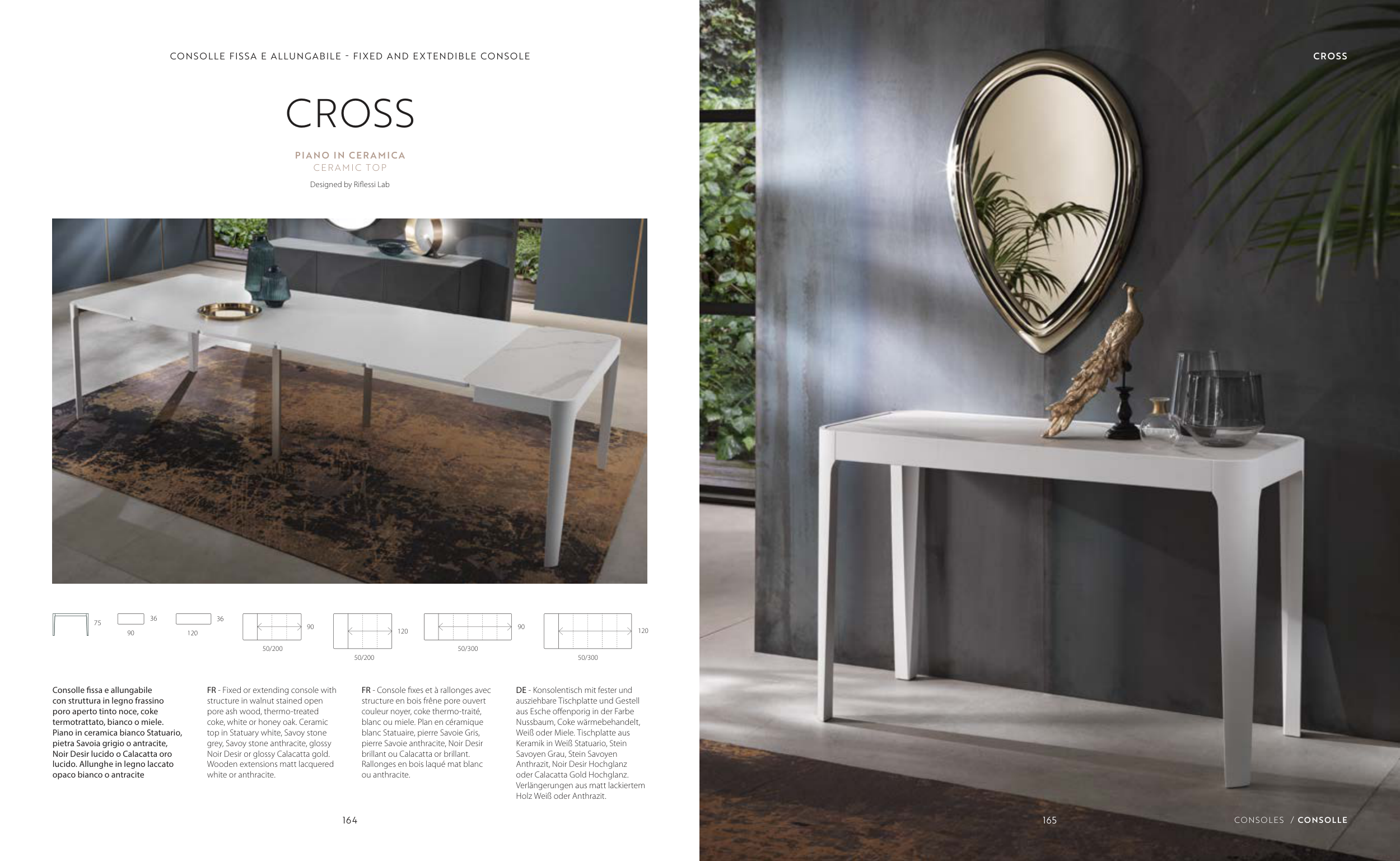 CONSOLLE FISSA E ALLUNGABILE - FIXED AND EXTENDIBLE CONSOLE

CROSS

PIANO IN CERAMICA
CERAMIC TOP

Designed by Riflessi Lab

75
36
90
36
120
90
50/200
120
50/200
90
50/300
120
50/300

Consolle fissa e allungabile con struttura in legno frassino poro aperto tinto noce, coke termotrattato, bianco o miele. Piano in ceramica bianco Statuario, pietra Savoia grigio o antracite, Noir Desir lucido o Calacatta oro lucido. Allunghe in legno laccato opaco bianco o antracite

FR - Fixed or extending console with structure in walnut stained open pore ash wood, thermo-treated coke, white or honey oak. Ceramic top in Statuary white, Savoy stone grey, Savoy stone anthracite, glossy Noir Desir or glossy Calacatta gold. Wooden extensions matt lacquered white or anthracite.

FR - Console fixes et à rallonges avec structure en bois frêne pore ouvert couleur noyer, coke thermo-traité, blanc ou miele. Plan en céramique blanc Statuaire, pierre Savoie Gris, pierre Savoie anthracite, Noir Desir brillant ou Calacatta or brillant. Rallonges en bois laqué mat blanc ou anthracite.

DE - Konsolentisch mit fester und ausziehbare Tischplatte und Gestell aus Esche offenporig in der Farbe Nussbaum, Coke wärmebehandelt, Weiß oder Miele. Tischplatte aus Keramik in Weiß Statuario, Stein Savoyen Grau, Stein Savoyen Anthrazit, Noir Desir Hochglanz oder Calacatta Gold Hochglanz. Verlängerungen aus matt lackiertem Holz Weiß oder Anthrazit.

164

CROSS

165

CONSOLES / CONSOLLE